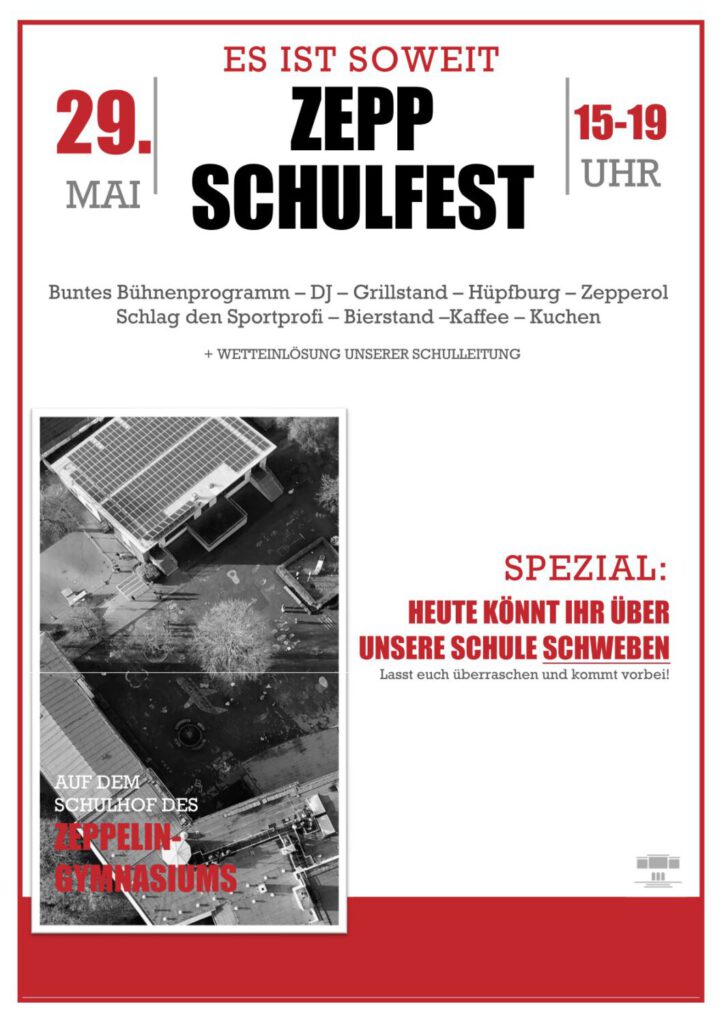 ES IST SOWEIT

29.
MAI

ZEPP
SCHULFEST

15-19
UHR

Buntes Bühnenprogramm – DJ – Grillstand – Hüpfburg – Zepperol
Schlag den Sportprofi – Bierstand –Kaffee – Kuchen

+ WETTEINLÖSUNG UNSERER SCHULLEITUNG

SPEZIAL:
HEUTE KÖNNT IHR ÜBER UNSERE SCHULE SCHWEBEN
Lasst euch überraschen und kommt vorbei!

AUF DEM SCHULHOF DES
ZEPPELIN-GYMNASIUMS